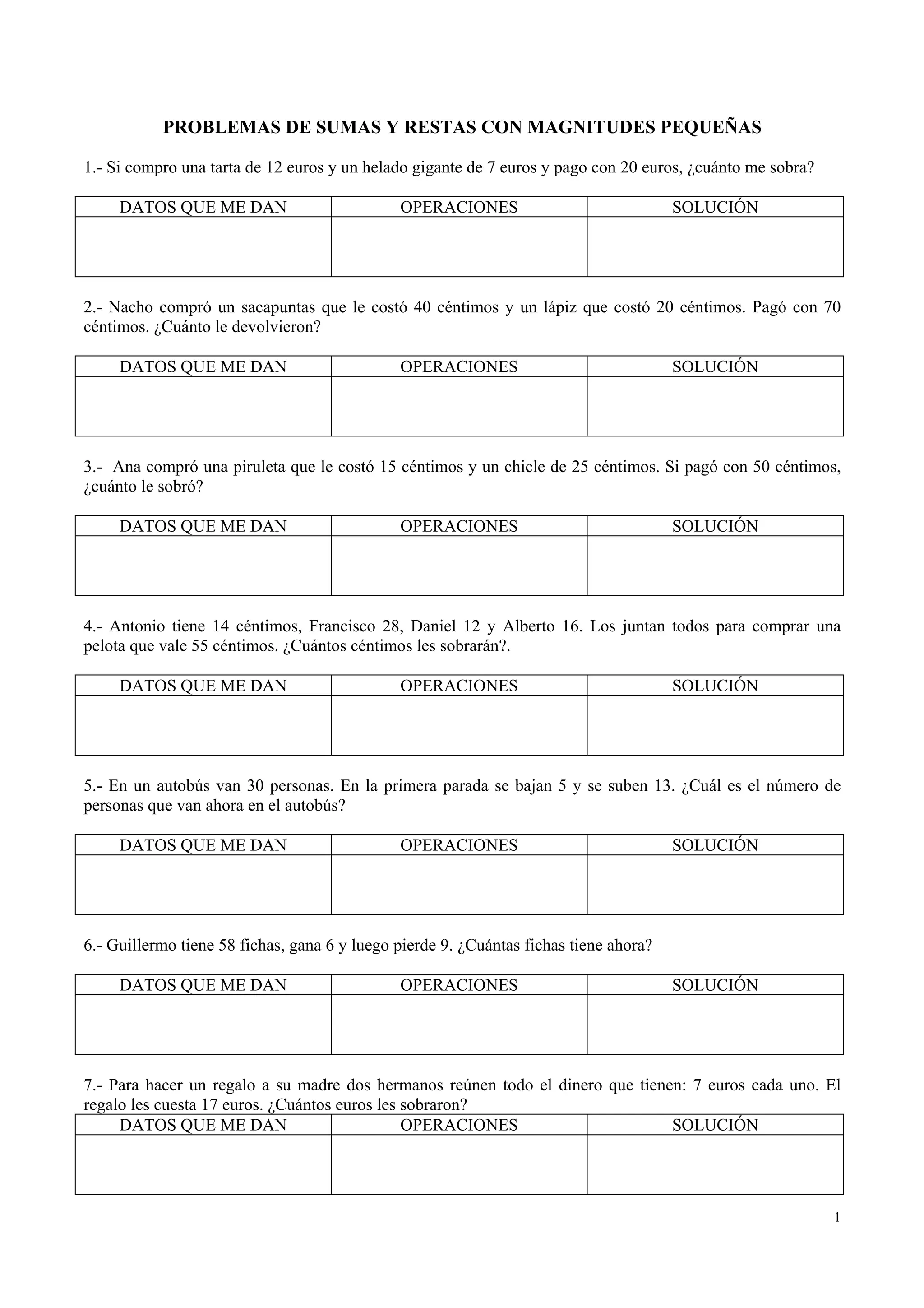 PROBLEMAS DE SUMAS Y RESTAS CON MAGNITUDES PEQUEÑAS

1.- Si compro una tarta de 12 euros y un helado gigante de 7 euros y pago con 20 euros, ¿cuánto me sobra?

| DATOS QUE ME DAN | OPERACIONES | SOLUCIÓN |
|---|---|---|
| | | |

2.- Nacho compró un sacapuntas que le costó 40 céntimos y un lápiz que costó 20 céntimos. Pagó con 70 céntimos. ¿Cuánto le devolvieron?

| DATOS QUE ME DAN | OPERACIONES | SOLUCIÓN |
|---|---|---|
| | | |

3.- Ana compró una piruleta que le costó 15 céntimos y un chicle de 25 céntimos. Si pagó con 50 céntimos, ¿cuánto le sobró?

| DATOS QUE ME DAN | OPERACIONES | SOLUCIÓN |
|---|---|---|
| | | |

4.- Antonio tiene 14 céntimos, Francisco 28, Daniel 12 y Alberto 16. Los juntan todos para comprar una pelota que vale 55 céntimos. ¿Cuántos céntimos les sobrarán?.

| DATOS QUE ME DAN | OPERACIONES | SOLUCIÓN |
|---|---|---|
| | | |

5.- En un autobús van 30 personas. En la primera parada se bajan 5 y se suben 13. ¿Cuál es el número de personas que van ahora en el autobús?

| DATOS QUE ME DAN | OPERACIONES | SOLUCIÓN |
|---|---|---|
| | | |

6.- Guillermo tiene 58 fichas, gana 6 y luego pierde 9. ¿Cuántas fichas tiene ahora?

| DATOS QUE ME DAN | OPERACIONES | SOLUCIÓN |
|---|---|---|
| | | |

7.- Para hacer un regalo a su madre dos hermanos reúnen todo el dinero que tienen: 7 euros cada uno. El regalo les cuesta 17 euros. ¿Cuántos euros les sobraron?

| DATOS QUE ME DAN | OPERACIONES | SOLUCIÓN |
|---|---|---|
| | | |

1